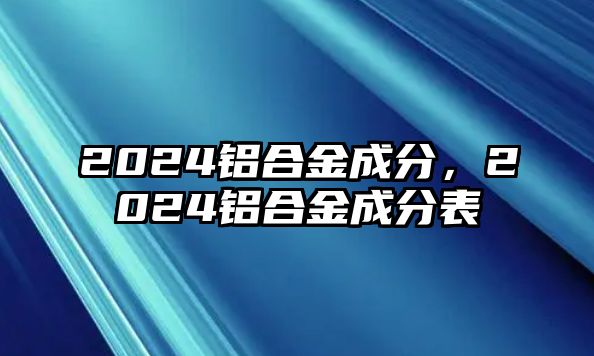 2024铝合金成分，2024铝合金成分表